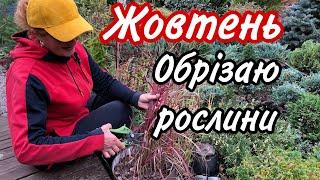 Жовтень
Обрізаю
рослини